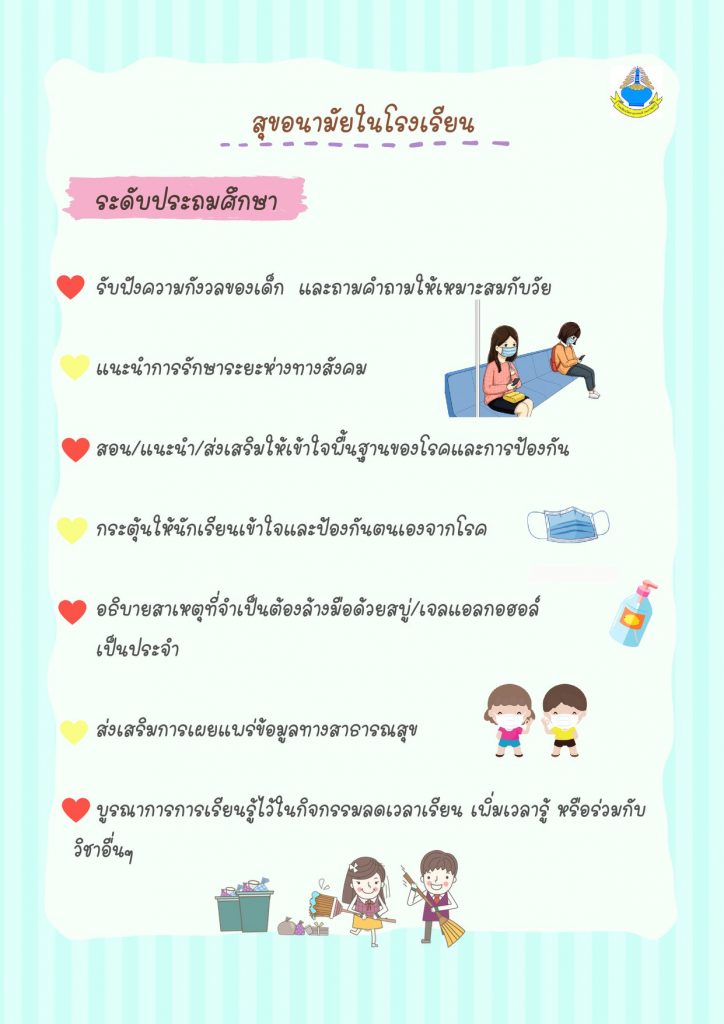 สุขอนามัยในโรงเรียน

ระดับประถมศึกษา

รับฟังความกังวลของเด็ก และถามคำถามให้เหมาะสมกับวัย

แนะนำการรักษาระยะห่างทางสังคม

สอน/แนะนำ/ส่งเสริมให้เข้าใจพื้นฐานของโรคและการป้องกัน

กระตุ้นให้นักเรียนเข้าใจและป้องกันตนเองจากโรค

อธิบายสาเหตุที่จำเป็นต้องล้างมือด้วยสบู่/เจลแอลกอฮอล์เป็นประจำ

ส่งเสริมการเผยแพร่ข้อมูลทางสาธารณสุข

บูรณาการการเรียนรู้ไว้ในกิจกรรมลดเวลาเรียน เพิ่มเวลารู้ หรือร่วมกับวิชาอื่นๆ